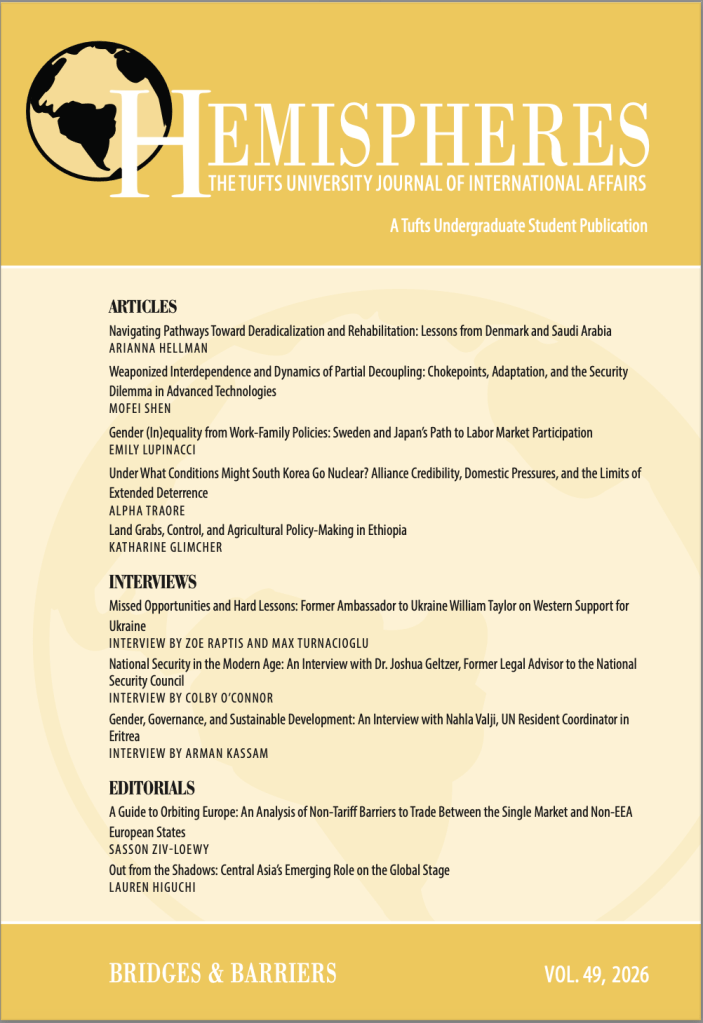 HEMISPHERES
THE TUFTS UNIVERSITY JOURNAL OF INTERNATIONAL AFFAIRS

A Tufts Undergraduate Student Publication

ARTICLES

Navigating Pathways Toward Deradicalization and Rehabilitation: Lessons from Denmark and Saudi Arabia
ARIANNA HELLMAN

Weaponized Interdependence and Dynamics of Partial Decoupling: Chokepoints, Adaptation, and the Security Dilemma in Advanced Technologies
MOFEI SHEN

Gender (In)equality from Work-Family Policies: Sweden and Japan's Path to Labor Market Participation
EMILY LUPINACCI

Under What Conditions Might South Korea Go Nuclear? Alliance Credibility, Domestic Pressures, and the Limits of Extended Deterrence
ALPHA TRAORE

Land Grabs, Control, and Agricultural Policy-Making in Ethiopia
KATHARINE GLIMCHER

INTERVIEWS

Missed Opportunities and Hard Lessons: Former Ambassador to Ukraine William Taylor on Western Support for Ukraine
INTERVIEW BY ZOE RAPTIS AND MAX TURNACIOGLU

National Security in the Modern Age: An Interview with Dr. Joshua Geltzer, Former Legal Advisor to the National Security Council
INTERVIEW BY COLBY O'CONNOR

Gender, Governance, and Sustainable Development: An Interview with Nahla Valji, UN Resident Coordinator in Eritrea
INTERVIEW BY ARMAN KASSAM

EDITORIALS

A Guide to Orbiting Europe: An Analysis of Non-Tariff Barriers to Trade Between the Single Market and Non-EEA European States
SASSON ZIV-LOEWY

Out from the Shadows: Central Asia's Emerging Role on the Global Stage
LAUREN HIGUCHI

BRIDGES & BARRIERS

VOL. 49, 2026